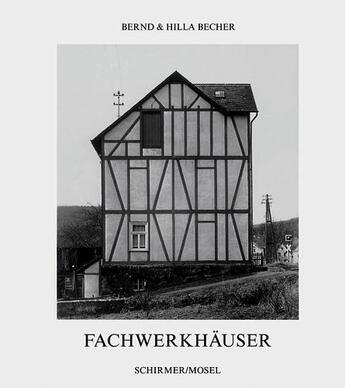 BERND & HILLA BECHER

FACHWERKHÄUSER

SCHIRMER/MOSEL